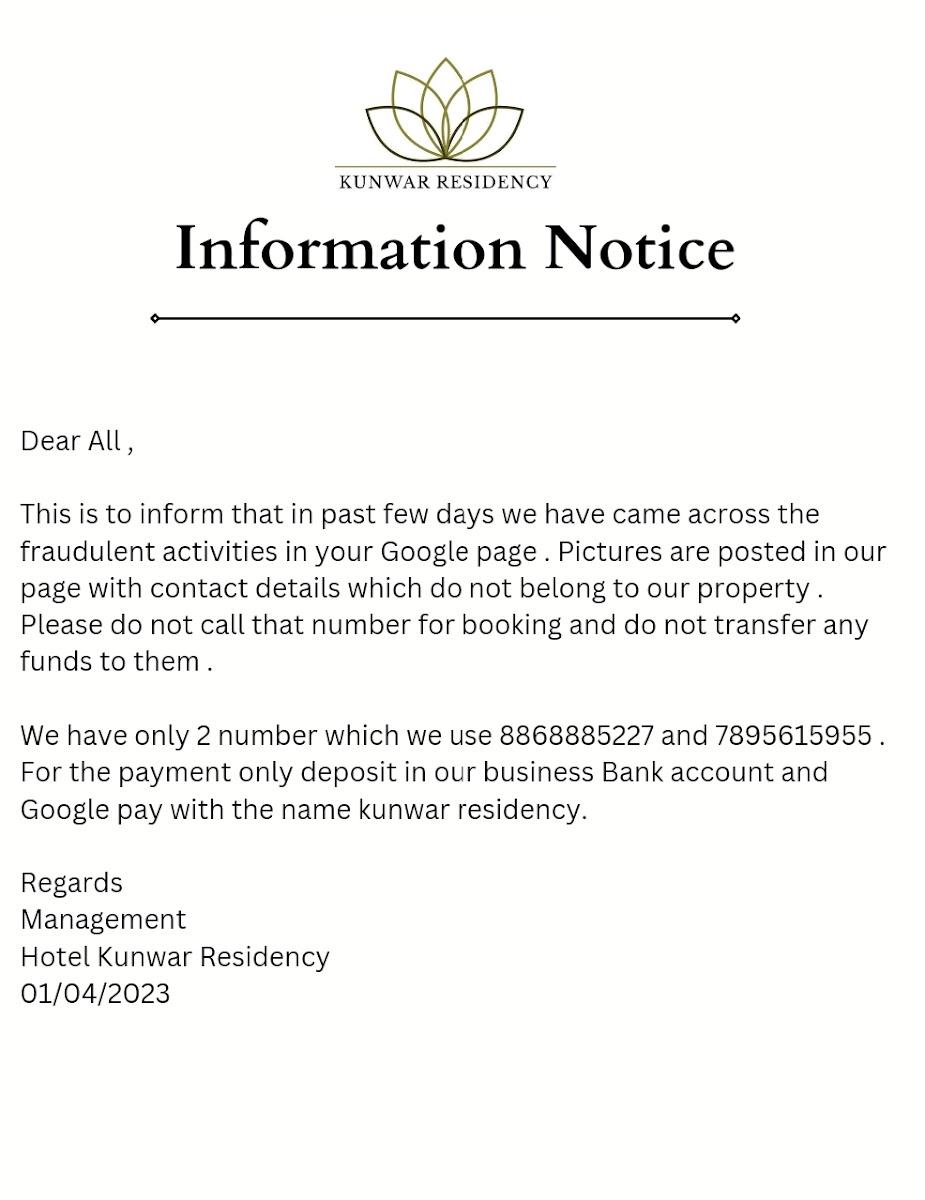 KUNWAR RESIDENCY

Information Notice

Dear All ,

This is to inform that in past few days we have came across the fraudulent activities in your Google page . Pictures are posted in our page with contact details which do not belong to our property . Please do not call that number for booking and do not transfer any funds to them .

We have only 2 number which we use 8868885227 and 7895615955 . For the payment only deposit in our business Bank account and Google pay with the name kunwar residency.

Regards
Management
Hotel Kunwar Residency
01/04/2023